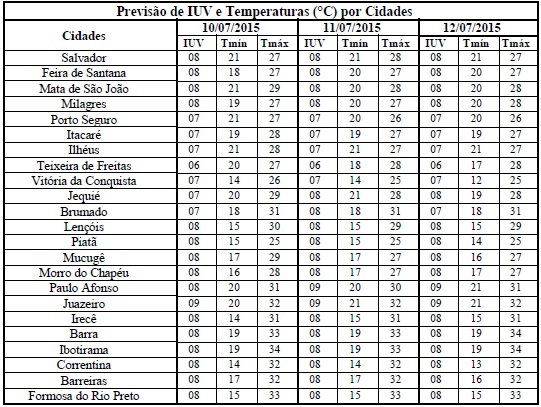 Previsão de IUV e Temperaturas (°C) por Cidades

| Cidades | 10/07/2015 | | | 11/07/2015 | | | 12/07/2015 | | |
|---|---|---|---|---|---|---|---|---|---|
| | IUV | Tmín | Tmáx | IUV | Tmín | Tmáx | IUV | Tmín | Tmáx |
| Salvador | 08 | 21 | 27 | 08 | 21 | 28 | 08 | 21 | 27 |
| Feira de Santana | 08 | 18 | 27 | 08 | 20 | 27 | 08 | 20 | 27 |
| Mata de São João | 08 | 21 | 29 | 08 | 20 | 28 | 08 | 20 | 28 |
| Milagres | 08 | 19 | 27 | 08 | 20 | 27 | 08 | 20 | 28 |
| Porto Seguro | 07 | 21 | 27 | 07 | 20 | 26 | 07 | 20 | 26 |
| Itacaré | 07 | 19 | 28 | 07 | 19 | 27 | 07 | 19 | 27 |
| Ilhéus | 07 | 21 | 28 | 07 | 21 | 27 | 07 | 21 | 27 |
| Teixeira de Freitas | 06 | 20 | 27 | 06 | 18 | 28 | 06 | 17 | 28 |
| Vitória da Conquista | 07 | 14 | 26 | 07 | 14 | 25 | 07 | 12 | 25 |
| Jequié | 07 | 20 | 29 | 08 | 21 | 28 | 08 | 19 | 28 |
| Brumado | 07 | 18 | 31 | 08 | 18 | 31 | 07 | 18 | 31 |
| Lençóis | 08 | 15 | 30 | 08 | 15 | 29 | 08 | 15 | 29 |
| Piatã | 08 | 15 | 25 | 08 | 15 | 25 | 08 | 14 | 25 |
| Mucugê | 08 | 17 | 29 | 08 | 17 | 27 | 08 | 16 | 27 |
| Morro do Chapéu | 08 | 16 | 28 | 08 | 17 | 27 | 08 | 17 | 27 |
| Paulo Afonso | 08 | 20 | 31 | 09 | 20 | 30 | 09 | 21 | 31 |
| Juazeiro | 09 | 20 | 32 | 09 | 21 | 32 | 09 | 21 | 32 |
| Irecê | 08 | 14 | 31 | 08 | 15 | 31 | 08 | 15 | 31 |
| Barra | 08 | 19 | 33 | 08 | 19 | 33 | 08 | 19 | 34 |
| Ibotirama | 08 | 19 | 34 | 08 | 19 | 33 | 08 | 19 | 34 |
| Correntina | 08 | 14 | 32 | 08 | 14 | 32 | 08 | 13 | 32 |
| Barreiras | 08 | 17 | 32 | 08 | 17 | 32 | 08 | 16 | 32 |
| Formosa do Rio Preto | 08 | 15 | 33 | 08 | 15 | 33 | 08 | 15 | 33 |